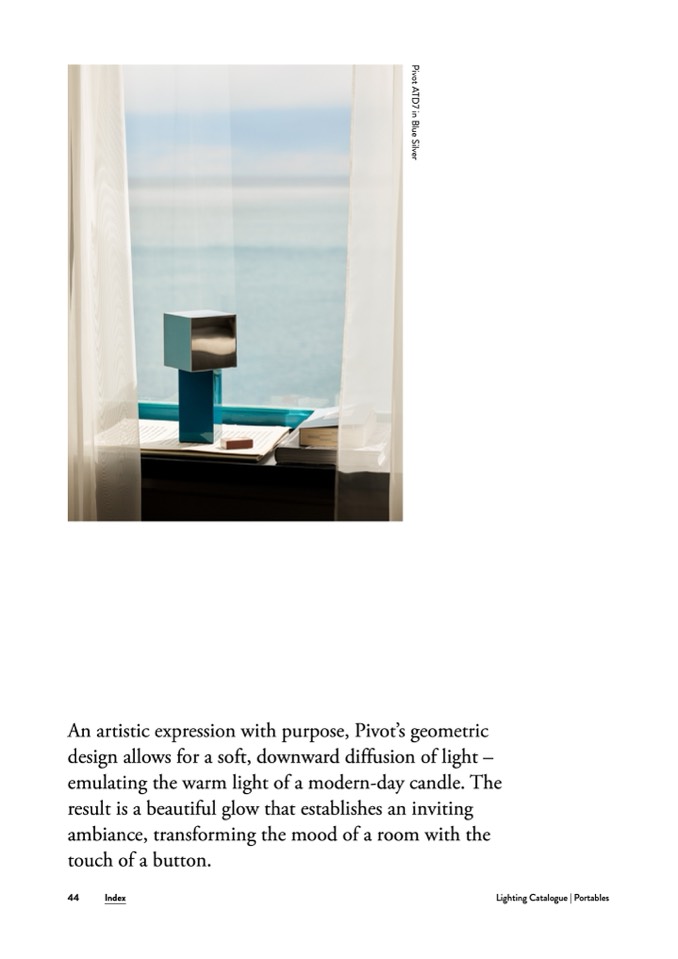 Pivot ATD7 in Blue Silver

An artistic expression with purpose, Pivot's geometric design allows for a soft, downward diffusion of light – emulating the warm light of a modern-day candle. The result is a beautiful glow that establishes an inviting ambiance, transforming the mood of a room with the touch of a button.

44 Index

Lighting Catalogue | Portables